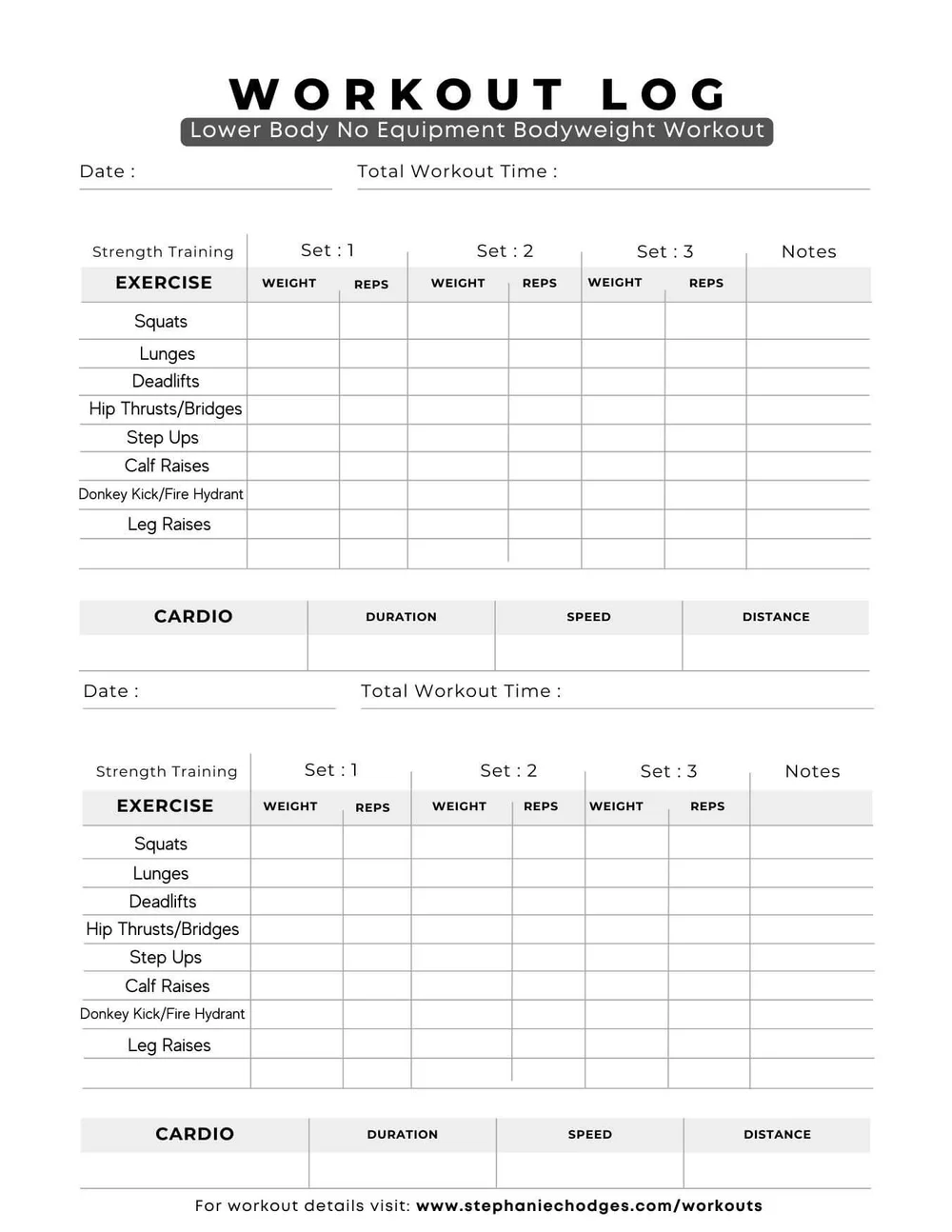 WORKOUT LOG
Lower Body No Equipment Bodyweight Workout

Date : ____ Total Workout Time : ____

| Strength Training | Set : 1 | | Set : 2 | | Set : 3 | | Notes |
|---|---|---|---|---|---|---|---|
| EXERCISE | WEIGHT | REPS | WEIGHT | REPS | WEIGHT | REPS | |
| Squats | | | | | | | |
| Lunges | | | | | | | |
| Deadlifts | | | | | | | |
| Hip Thrusts/Bridges | | | | | | | |
| Step Ups | | | | | | | |
| Calf Raises | | | | | | | |
| Donkey Kick/Fire Hydrant | | | | | | | |
| Leg Raises | | | | | | | |
| | | | | | | | |

| CARDIO | DURATION | SPEED | DISTANCE |
|---|---|---|---|
| | | | |

Date : ____ Total Workout Time : ____

| Strength Training | Set : 1 | | Set : 2 | | Set : 3 | | Notes |
|---|---|---|---|---|---|---|---|
| EXERCISE | WEIGHT | REPS | WEIGHT | REPS | WEIGHT | REPS | |
| Squats | | | | | | | |
| Lunges | | | | | | | |
| Deadlifts | | | | | | | |
| Hip Thrusts/Bridges | | | | | | | |
| Step Ups | | | | | | | |
| Calf Raises | | | | | | | |
| Donkey Kick/Fire Hydrant | | | | | | | |
| Leg Raises | | | | | | | |
| | | | | | | | |

| CARDIO | DURATION | SPEED | DISTANCE |
|---|---|---|---|
| | | | |

For workout details visit: www.stephaniechodges.com/workouts